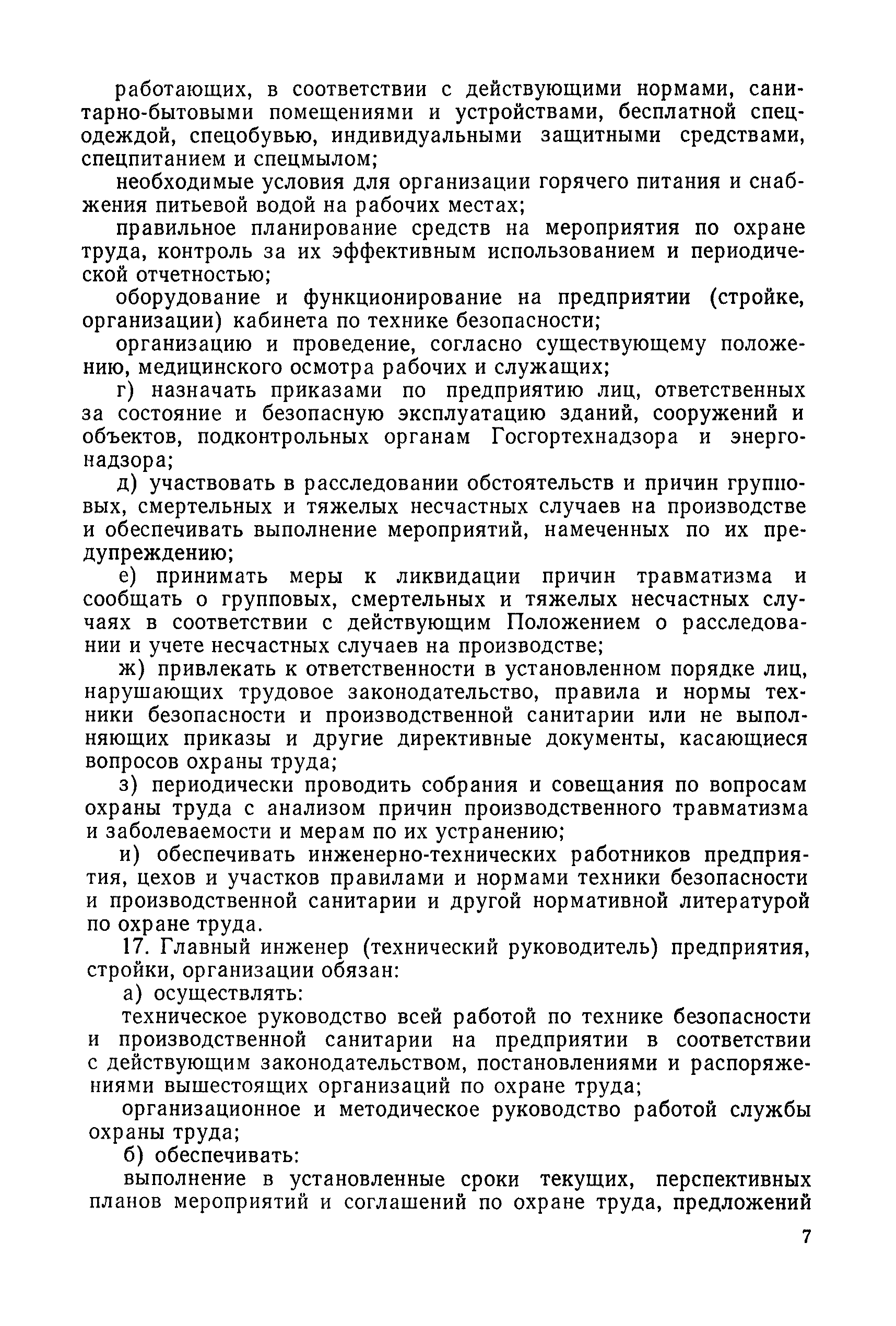 работающих, в соответствии с действующими нормами, санитарно-бытовыми помещениями и устройствами, бесплатной спецодеждой, спецобувью, индивидуальными защитными средствами, спецпитанием и спецмылом;

необходимые условия для организации горячего питания и снабжения питьевой водой на рабочих местах;

правильное планирование средств на мероприятия по охране труда, контроль за их эффективным использованием и периодической отчетностью;

оборудование и функционирование на предприятии (стройке, организации) кабинета по технике безопасности;

организацию и проведение, согласно существующему положению, медицинского осмотра рабочих и служащих;

г) назначать приказами по предприятию лиц, ответственных за состояние и безопасную эксплуатацию зданий, сооружений и объектов, подконтрольных органам Госгортехнадзора и энергонадзора;

д) участвовать в расследовании обстоятельств и причин групповых, смертельных и тяжелых несчастных случаев на производстве и обеспечивать выполнение мероприятий, намеченных по их предупреждению;

е) принимать меры к ликвидации причин травматизма и сообщать о групповых, смертельных и тяжелых несчастных случаях в соответствии с действующим Положением о расследовании и учете несчастных случаев на производстве;

ж) привлекать к ответственности в установленном порядке лиц, нарушающих трудовое законодательство, правила и нормы техники безопасности и производственной санитарии или не выполняющих приказы и другие директивные документы, касающиеся вопросов охраны труда;

з) периодически проводить собрания и совещания по вопросам охраны труда с анализом причин производственного травматизма и заболеваемости и мерам по их устранению;

и) обеспечивать инженерно-технических работников предприятия, цехов и участков правилами и нормами техники безопасности и производственной санитарии и другой нормативной литературой по охране труда.

17. Главный инженер (технический руководитель) предприятия, стройки, организации обязан:

а) осуществлять:

техническое руководство всей работой по технике безопасности и производственной санитарии на предприятии в соответствии с действующим законодательством, постановлениями и распоряжениями вышестоящих организаций по охране труда;

организационное и методическое руководство работой службы охраны труда;

б) обеспечивать:

выполнение в установленные сроки текущих, перспективных планов мероприятий и соглашений по охране труда, предложений

7